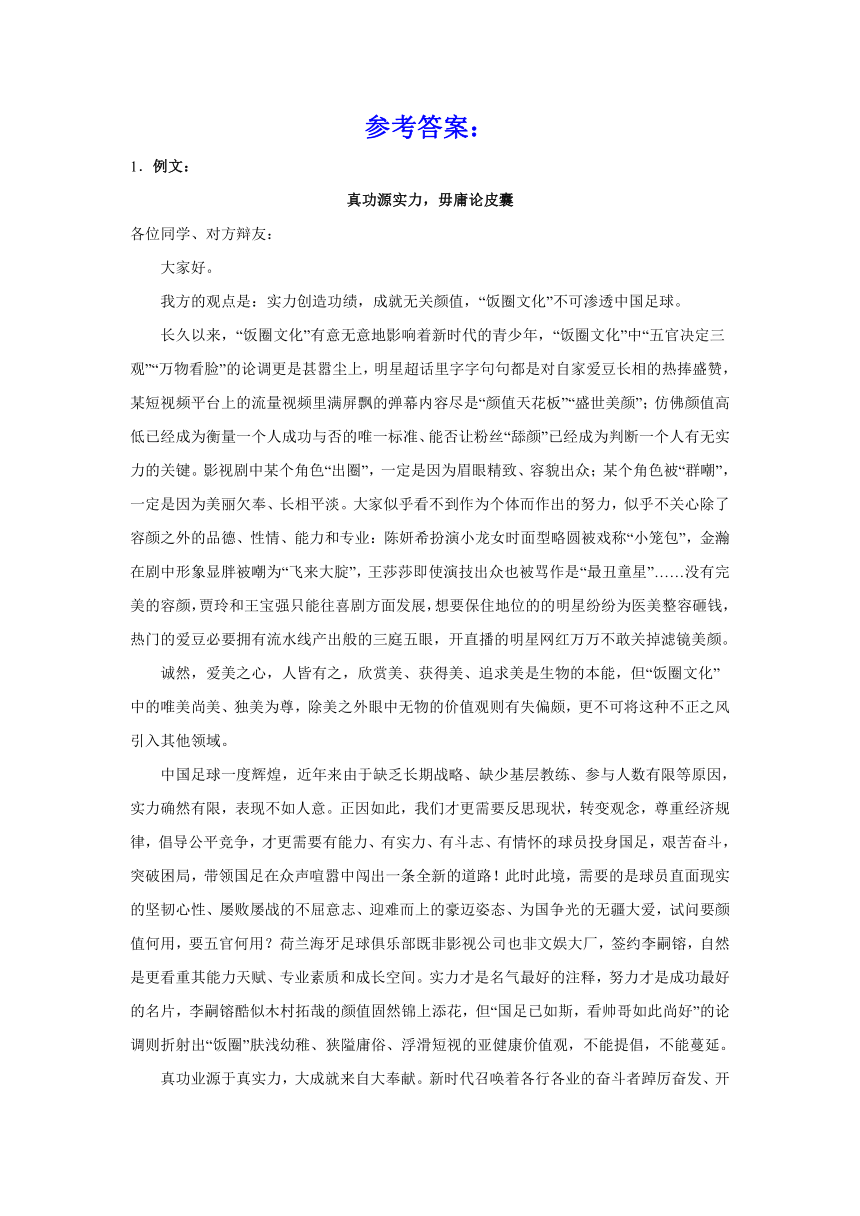 参考答案：

1．例文：

真功源实力，毋庸论皮囊

各位同学、对方辩友：

大家好。

我方的观点是：实力创造功绩，成就无关颜值，“饭圈文化”不可渗透中国足球。

长久以来，“饭圈文化”有意无意地影响着新时代的青少年，“饭圈文化”中“五官决定三观”“万物看脸”的论调更是甚嚣尘上，明星超话里字字句句都是对自家爱豆长相的热捧盛赞，某短视频平台上的流量视频里满屏飘的弹幕内容尽是“颜值天花板”“盛世美颜”；仿佛颜值高低已经成为衡量一个人成功与否的唯一标准、能否让粉丝“舔颜”已经成为判断一个人有无实力的关键。影视剧中某个角色“出圈”，一定是因为眉眼精致、容貌出众；某个角色被“群嘲”，一定是因为美丽欠奉、长相平淡。大家似乎看不到作为个体而作出的努力，似乎不关心除了容颜之外的品德、性情、能力和专业：陈妍希扮演小龙女时面型略圆被戏称“小笼包”，金瀚在剧中形象显胖被嘲为“飞来大腚”，王莎莎即使演技出众也被骂作是“最丑童星”……没有完美的容颜，贾玲和王宝强只能往喜剧方面发展，想要保住地位的的明星纷纷为医美整容砸钱，热门的爱豆必要拥有流水线产出般的三庭五眼，开直播的明星网红万万不敢关掉滤镜美颜。

诚然，爱美之心，人皆有之，欣赏美、获得美、追求美是生物的本能，但“饭圈文化”中的唯美尚美、独美为尊，除美之外眼中无物的价值观则有失偏颇，更不可将这种不正之风引入其他领域。

中国足球一度辉煌，近年来由于缺乏长期战略、缺少基层教练、参与人数有限等原因，实力确然有限，表现不如人意。正因如此，我们才更需要反思现状，转变观念，尊重经济规律，倡导公平竞争，才更需要有能力、有实力、有斗志、有情怀的球员投身国足，艰苦奋斗，突破困局，带领国足在众声喧嚣中闯出一条全新的道路！此时此境，需要的是球员直面现实的坚韧心性、屡败屡战的不屈意志、迎难而上的豪迈姿态、为国争光的无疆大爱，试问要颜值何用，要五官何用？荷兰海牙足球俱乐部既非影视公司也非文娱大厂，签约李嗣镕，自然是更看重其能力天赋、专业素质和成长空间。实力才是名气最好的注释，努力才是成功最好的名片，李嗣镕酷似木村拓哉的颜值固然锦上添花，但“国足已如斯，看帅哥如此尚好”的论调则折射出“饭圈”肤浅幼稚、狭隘庸俗、浮滑短视的亚健康价值观，不能提倡，不能蔓延。

真功业源于真实力，大成就来自大奉献。新时代召唤着各行各业的奋斗者踔厉奋发、开